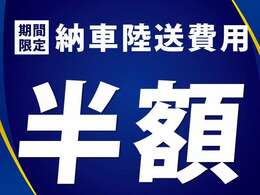 期間限定 納車陸送費用

半額